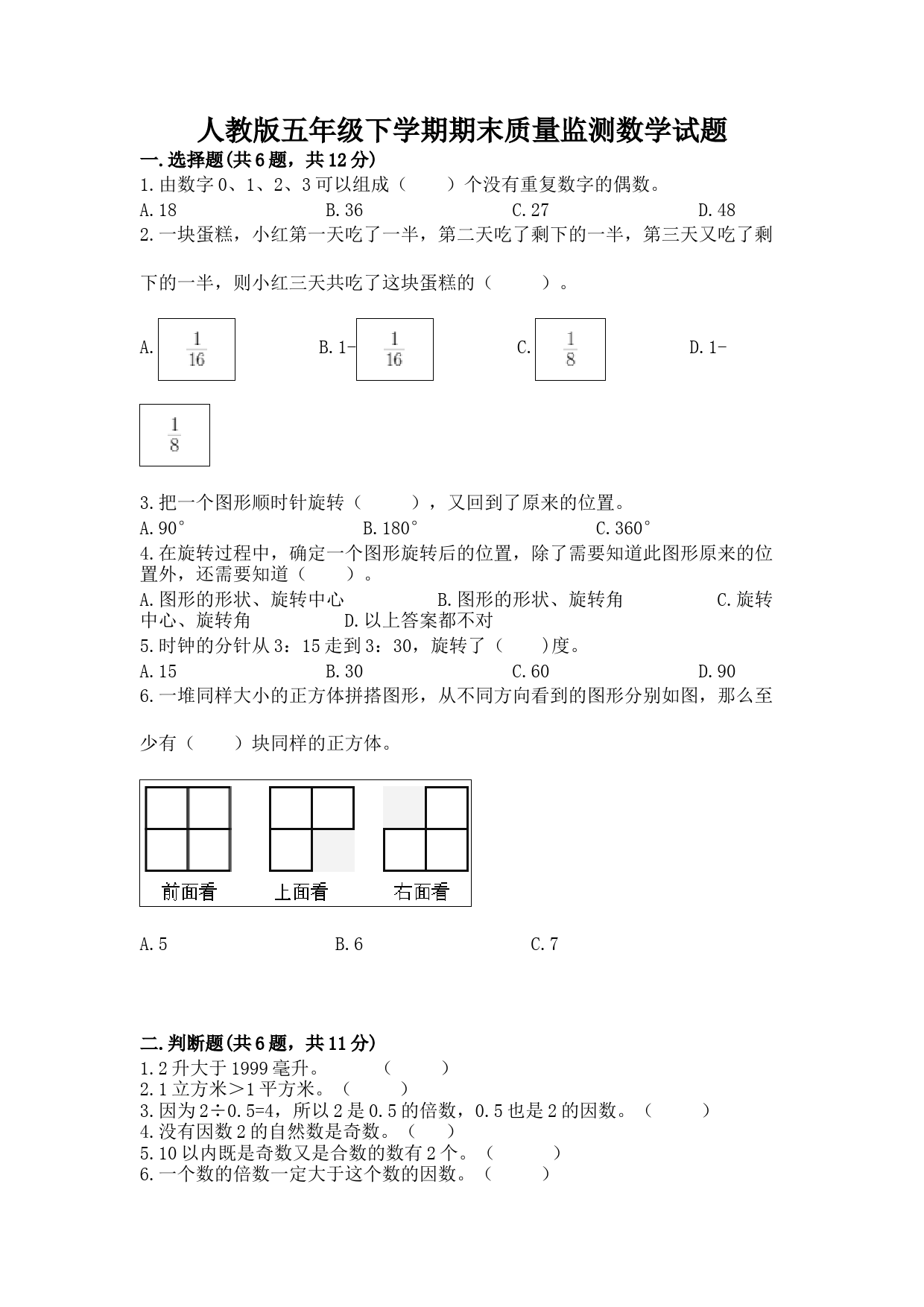 人教版五年级下学期期末质量监测数学试题

一.选择题(共6题，共12分)

1.由数字0、1、2、3可以组成（　　）个没有重复数字的偶数。

A.18　　B.36　　C.27　　D.48

2.一块蛋糕，小红第一天吃了一半，第二天吃了剩下的一半，第三天又吃了剩下的一半，则小红三天共吃了这块蛋糕的（　　）。

A. $\frac{1}{16}$　　B.1- $\frac{1}{16}$　　C. $\frac{1}{8}$　　D.1- $\frac{1}{8}$

3.把一个图形顺时针旋转（　　），又回到了原来的位置。

A.90°　　B.180°　　C.360°

4.在旋转过程中，确定一个图形旋转后的位置，除了需要知道此图形原来的位置外，还需要知道（　　）。

A.图形的形状、旋转中心　　B.图形的形状、旋转角　　C.旋转中心、旋转角　　D.以上答案都不对

5.时钟的分针从3：15走到3：30，旋转了（　　)度。

A.15　　B.30　　C.60　　D.90

6.一堆同样大小的正方体拼搭图形，从不同方向看到的图形分别如图，那么至少有（　　）块同样的正方体。

前面看　　上面看　　右面看

A.5　　B.6　　C.7

二.判断题(共6题，共11分)

1.2升大于1999毫升。　　（　　）

2.1立方米＞1平方米。（　　）

3.因为2÷0.5=4，所以2是0.5的倍数，0.5也是2的因数。（　　）

4.没有因数2的自然数是奇数。（　　）

5.10以内既是奇数又是合数的数有2个。（　　）

6.一个数的倍数一定大于这个数的因数。（　　）